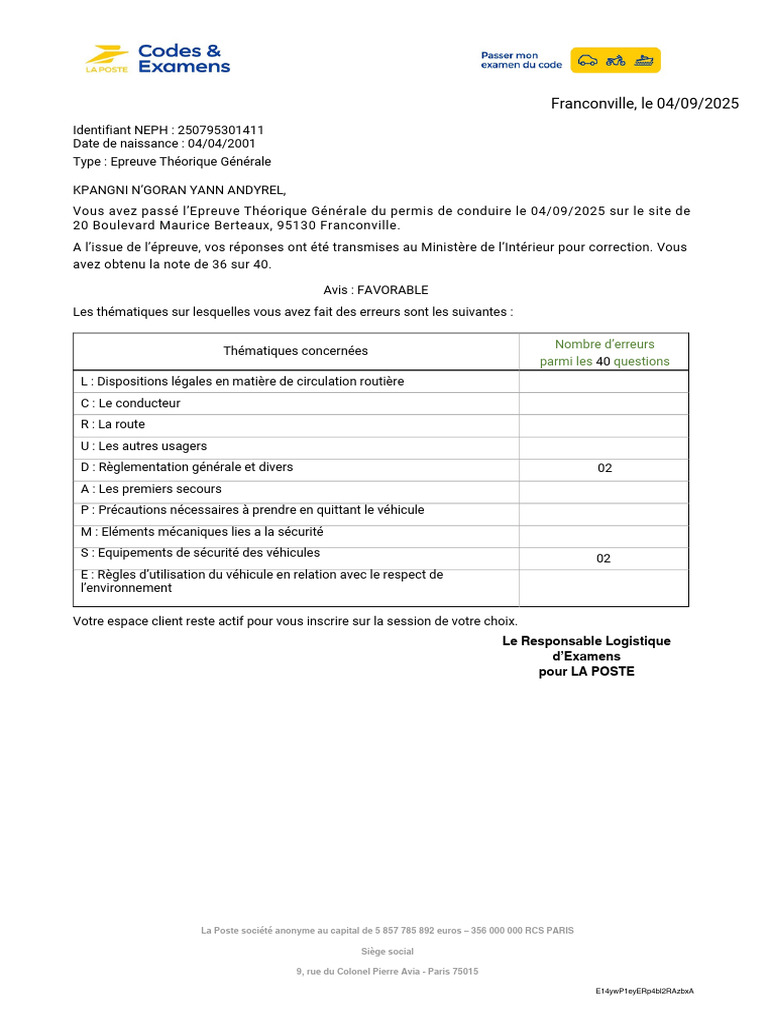 LA POSTE Codes & Examens

Passer mon examen du code

Franconville, le 04/09/2025

Identifiant NEPH : 250795301411
Date de naissance : 04/04/2001
Type : Epreuve Théorique Générale

KPANGNI N'GORAN YANN ANDYREL,

Vous avez passé l'Epreuve Théorique Générale du permis de conduire le 04/09/2025 sur le site de 20 Boulevard Maurice Berteaux, 95130 Franconville.

A l'issue de l'épreuve, vos réponses ont été transmises au Ministère de l'Intérieur pour correction. Vous avez obtenu la note de 36 sur 40.

Avis : FAVORABLE

Les thématiques sur lesquelles vous avez fait des erreurs sont les suivantes :

| Thématiques concernées | Nombre d'erreurs parmi les 40 questions |
|---|---|
| L : Dispositions légales en matière de circulation routière | |
| C : Le conducteur | |
| R : La route | |
| U : Les autres usagers | |
| D : Règlementation générale et divers | 02 |
| A : Les premiers secours | |
| P : Précautions nécessaires à prendre en quittant le véhicule | |
| M : Eléments mécaniques lies a la sécurité | |
| S : Equipements de sécurité des véhicules | 02 |
| E : Règles d'utilisation du véhicule en relation avec le respect de l'environnement | |

Votre espace client reste actif pour vous inscrire sur la session de votre choix.

Le Responsable Logistique d'Examens pour LA POSTE

La Poste société anonyme au capital de 5 857 785 892 euros – 356 000 000 RCS PARIS

Siège social

9, rue du Colonel Pierre Avia - Paris 75015

E14ywP1eyERp4bl2RAzbxA